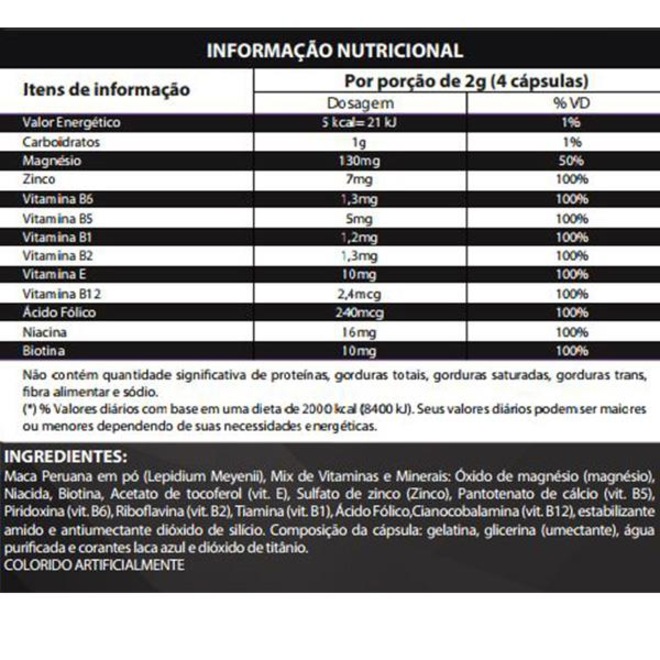 INFORMAÇÃO NUTRICIONAL

| Itens de informação | Por porção de 2g (4 cápsulas) | |
|---|---|---|
| | Dosagem | % VD |
| Valor Energético | 5 kcal= 21 kJ | 1% |
| Carboidratos | 1g | 1% |
| Magnésio | 130mg | 50% |
| Zinco | 7mg | 100% |
| Vitamina B6 | 1,3mg | 100% |
| Vitamina B5 | 5mg | 100% |
| Vitamina B1 | 1,2mg | 100% |
| Vitamina B2 | 1,3mg | 100% |
| Vitamina E | 10mg | 100% |
| Vitamina B12 | 2,4mcg | 100% |
| Ácido Fólico | 240mcg | 100% |
| Niacina | 16mg | 100% |
| Biotina | 10mg | 100% |

Não contém quantidade significativa de proteínas, gorduras totais, gorduras saturadas, gorduras trans, fibra alimentar e sódio.
(*) % Valores diários com base em uma dieta de 2000 kcal (8400 kJ). Seus valores diários podem ser maiores ou menores dependendo de suas necessidades energéticas.

INGREDIENTES:
Maca Peruana em pó (Lepidium Meyenii), Mix de Vitaminas e Minerais: Óxido de magnésio (magnésio), Niacida, Biotina, Acetato de tocoferol (vit. E), Sulfato de zinco (Zinco), Pantotenato de cálcio (vit. B5), Piridoxina (vit. B6), Riboflavina (vit. B2), Tiamina (vit. B1), Ácido Fólico,Cianocobalamina (vit. B12), estabilizante amido e antiumectante dióxido de silício. Composição da cápsula: gelatina, glicerina (umectante), água purificada e corantes laca azul e dióxido de titânio.
COLORIDO ARTIFICIALMENTE